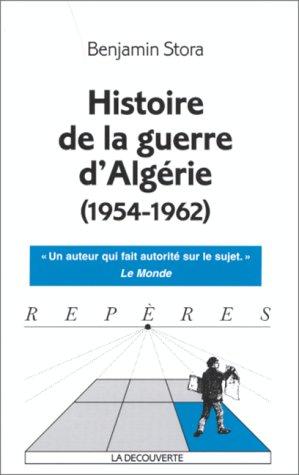 Benjamin Stora

Histoire de la guerre d'Algérie (1954-1962)

« Un auteur qui fait autorité sur le sujet. »
Le Monde

REPÈRES

LA DECOUVERTE